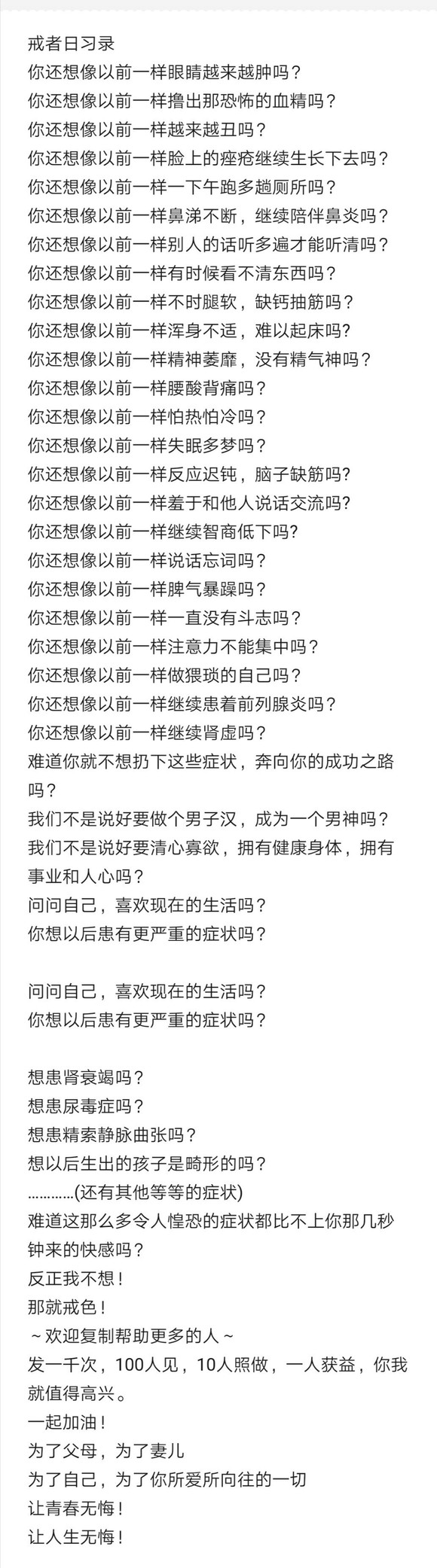 戒者日习录
你还想像以前一样眼睛越来越肿吗？
你还想像以前一样撸出那恐怖的血精吗？
你还想像以前一样越来越丑吗？
你还想像以前一样脸上的痤疮继续生长下去吗？
你还想像以前一样一下午跑多趟厕所吗？
你还想像以前一样鼻涕不断，继续陪伴鼻炎吗？
你还想像以前一样别人的话听多遍才能听清吗？
你还想像以前一样有时候看不清东西吗？
你还想像以前一样不时腿软，缺钙抽筋吗？
你还想像以前一样浑身不适，难以起床吗?
你还想像以前一样精神萎靡，没有精气神吗？
你还想像以前一样腰酸背痛吗？
你还想像以前一样怕热怕冷吗？
你还想像以前一样失眠多梦吗？
你还想像以前一样反应迟钝，脑子缺筋吗?
你还想像以前一样羞于和他人说话交流吗?
你还想像以前一样继续智商低下吗?
你还想像以前一样说话忘词吗？
你还想像以前一样脾气暴躁吗？
你还想像以前一样一直没有斗志吗？
你还想像以前一样注意力不能集中吗？
你还想像以前一样做猥琐的自己吗？
你还想像以前一样继续患着前列腺炎吗？
你还想像以前一样继续肾虚吗？
难道你就不想扔下这些症状，奔向你的成功之路吗？
我们不是说好要做个男子汉，成为一个男神吗？
我们不是说好要清心寡欲，拥有健康身体，拥有事业和人心吗？
问问自己，喜欢现在的生活吗？
你想以后患有更严重的症状吗？

问问自己，喜欢现在的生活吗？
你想以后患有更严重的症状吗？

想患肾衰竭吗？
想患尿毒症吗？
想患精索静脉曲张吗？
想以后生出的孩子是畸形的吗？
…………(还有其他等等的症状)
难道这那么多令人惶恐的症状都比不上你那几秒钟来的快感吗？
反正我不想！
那就戒色！
~欢迎复制帮助更多的人~
发一千次，100人见，10人照做，一人获益，你我就值得高兴。
一起加油！
为了父母，为了妻儿
为了自己，为了你所爱所向往的一切
让青春无悔！
让人生无悔！